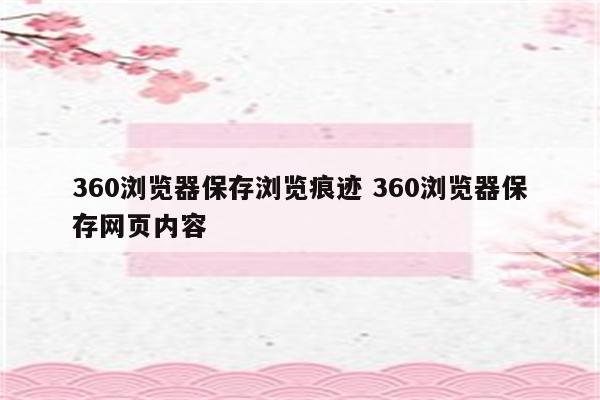 360浏览器保存浏览痕迹 360浏览器保存网页内容